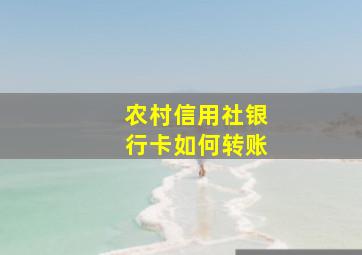 农村信用社银行卡如何转账